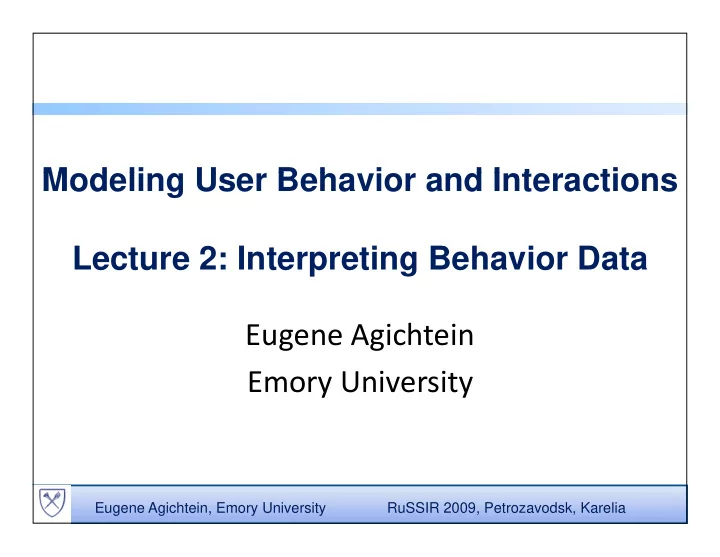 Modeling User Behavior and Interactions

Lecture 2: Interpreting Behavior Data

Eugene Agichtein
Emory University

Eugene Agichtein, Emory University RuSSIR 2009, Petrozavodsk, Karelia